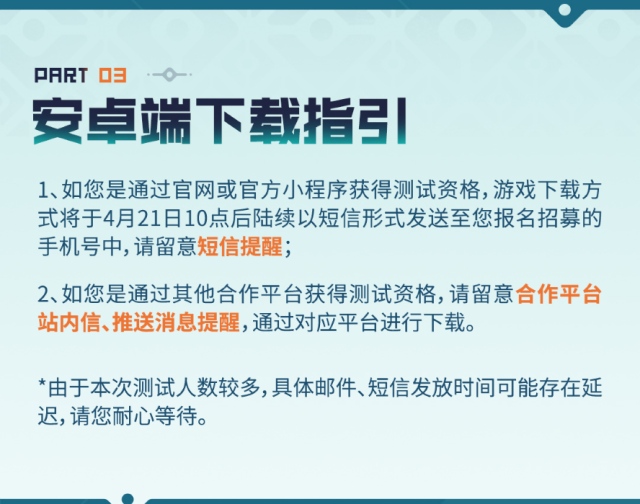 PART 03

安卓端下载指引

1、如您是通过官网或官方小程序获得测试资格，游戏下载方式将于4月21日10点后陆续以短信形式发送至您报名招募的手机号中，请留意短信提醒；

2、如您是通过其他合作平台获得测试资格，请留意合作平台站内信、推送消息提醒，通过对应平台进行下载。

*由于本次测试人数较多，具体邮件、短信发放时间可能存在延迟，请您耐心等待。